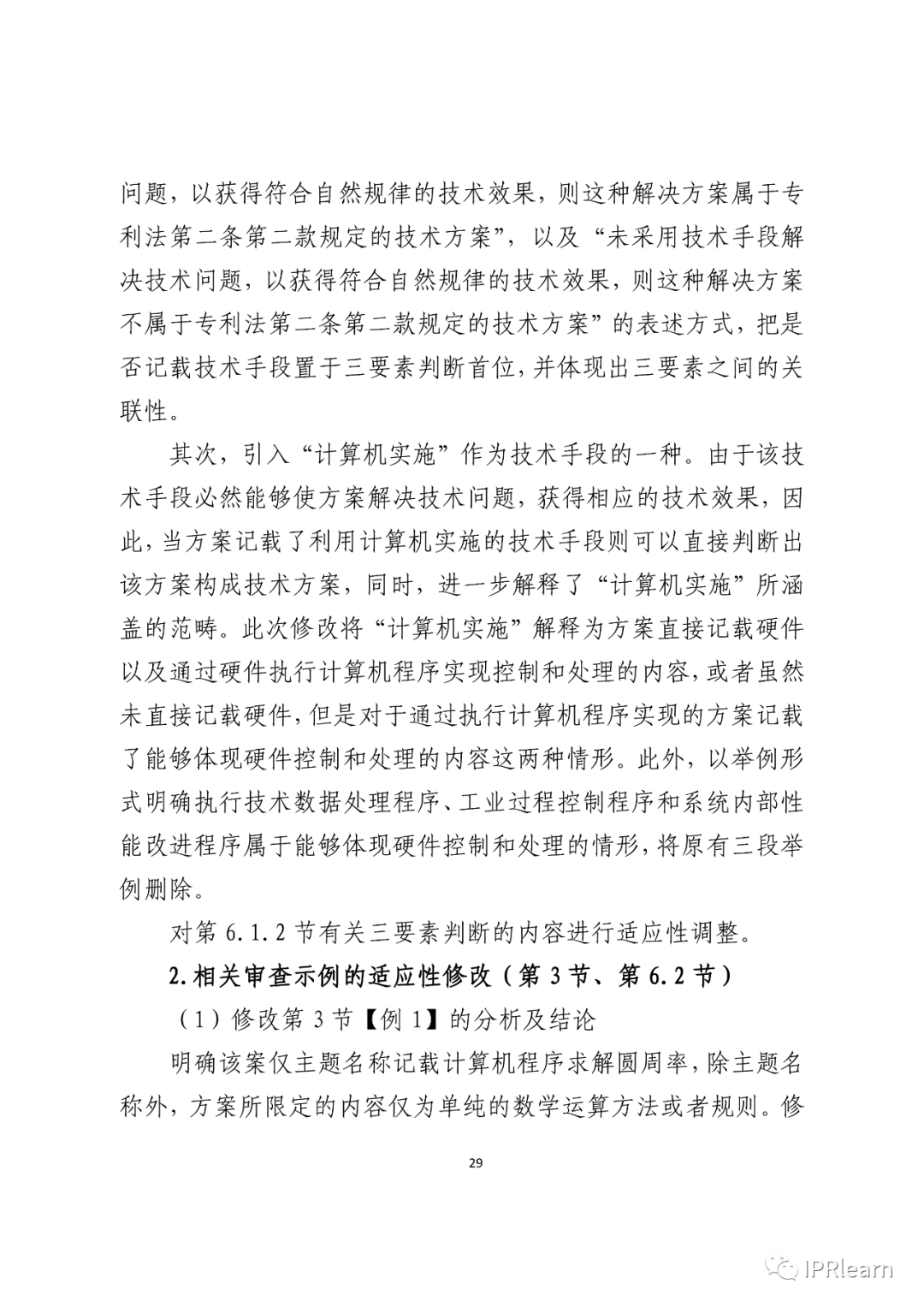 问题，以获得符合自然规律的技术效果，则这种解决方案属于专利法第二条第二款规定的技术方案”，以及“未采用技术手段解决技术问题，以获得符合自然规律的技术效果，则这种解决方案不属于专利法第二条第二款规定的技术方案”的表述方式，把是否记载技术手段置于三要素判断首位，并体现出三要素之间的关联性。

其次，引入“计算机实施”作为技术手段的一种。由于该技术手段必然能够使方案解决技术问题，获得相应的技术效果，因此，当方案记载了利用计算机实施的技术手段则可以直接判断出该方案构成技术方案，同时，进一步解释了“计算机实施”所涵盖的范畴。此次修改将“计算机实施”解释为方案直接记载硬件以及通过硬件执行计算机程序实现控制和处理的内容，或者虽然未直接记载硬件，但是对于通过执行计算机程序实现的方案记载了能够体现硬件控制和处理的内容这两种情形。此外，以举例形式明确执行技术数据处理程序、工业过程控制程序和系统内部性能改进程序属于能够体现硬件控制和处理的情形，将原有三段举例删除。

对第 6.1.2 节有关三要素判断的内容进行适应性调整。

2.相关审查示例的适应性修改（第 3 节、第 6.2 节）

（1）修改第 3 节【例 1】的分析及结论

明确该案仅主题名称记载计算机程序求解圆周率，除主题名称外，方案所限定的内容仅为单纯的数学运算方法或者规则。修

29

IPRlearn